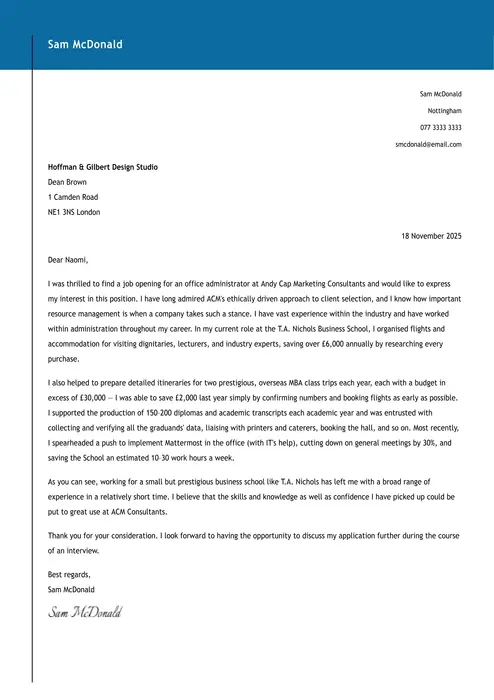 Sam McDonald

Sam McDonald
Nottingham
077 3333 3333
smcdonald@email.com

Hoffman & Gilbert Design Studio
Dean Brown
1 Camden Road
NE1 3NS London

18 November 2025

Dear Naomi,

I was thrilled to find a job opening for an office administrator at Andy Cap Marketing Consultants and would like to express my interest in this position. I have long admired ACM's ethically driven approach to client selection, and I know how important resource management is when a company takes such a stance. I have vast experience within the industry and have worked within administration throughout my career. In my current role at the T.A. Nichols Business School, I organised flights and accommodation for visiting dignitaries, lecturers, and industry experts, saving over £6,000 annually by researching every purchase.

I also helped to prepare detailed itineraries for two prestigious, overseas MBA class trips each year, each with a budget in excess of £30,000 — I was able to save £2,000 last year simply by confirming numbers and booking flights as early as possible. I supported the production of 150-200 diplomas and academic transcripts each academic year and was entrusted with collecting and verifying all the graduands' data, liaising with printers and caterers, booking the hall, and so on. Most recently, I spearheaded a push to implement Mattermost in the office (with IT's help), cutting down on general meetings by 30%, and saving the School an estimated 10-30 work hours a week.

As you can see, working for a small but prestigious business school like T.A. Nichols has left me with a broad range of experience in a relatively short time. I believe that the skills and knowledge as well as confidence I have picked up could be put to great use at ACM Consultants.

Thank you for your consideration. I look forward to having the opportunity to discuss my application further during the course of an interview.

Best regards,
Sam McDonald

Sam McDonald